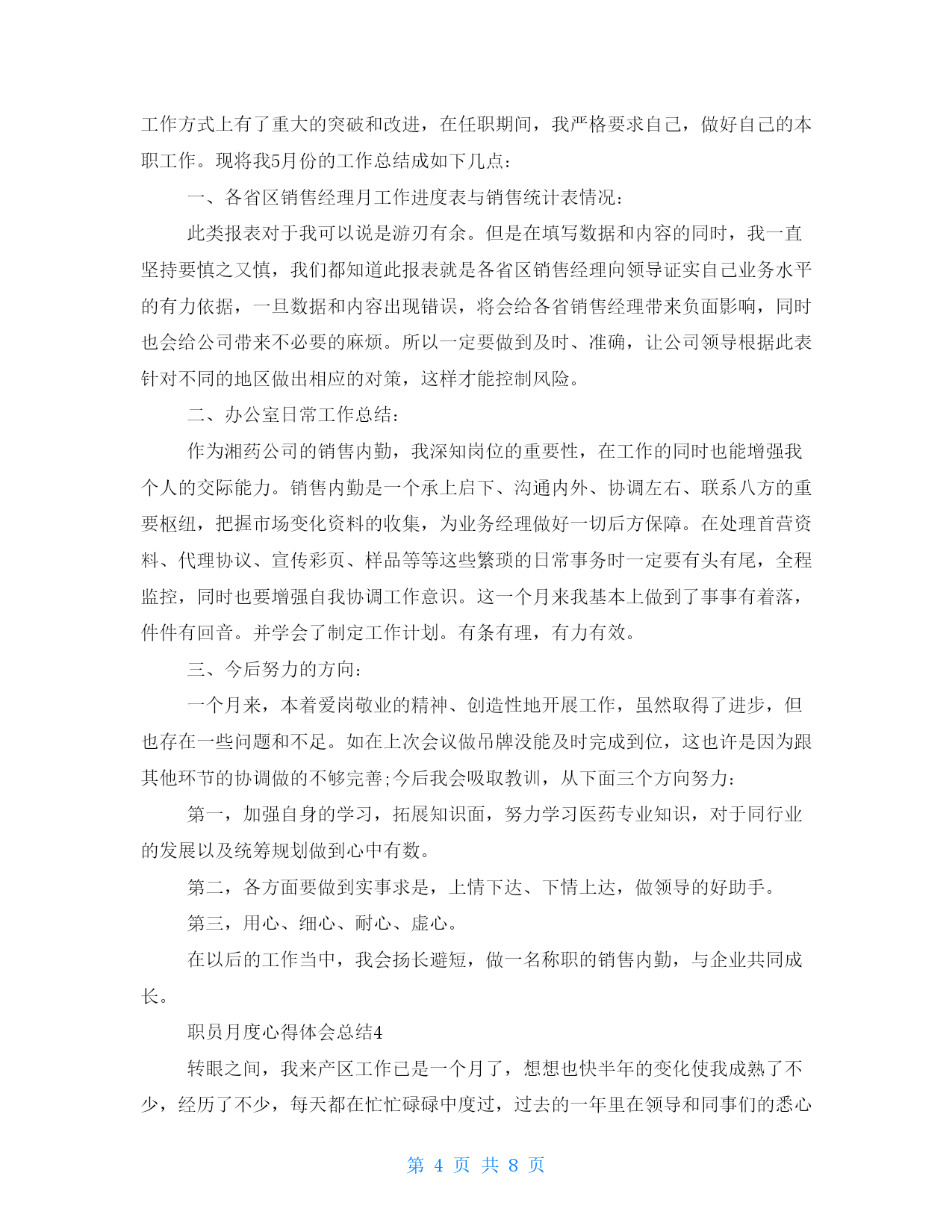 工作方式上有了重大的突破和改进，在任职期间，我严格要求自己，做好自己的本职工作。现将我5月份的工作总结成如下几点：

一、各省区销售经理月工作进度表与销售统计表情况：

此类报表对于我可以说是游刃有余。但是在填写数据和内容的同时，我一直坚持要慎之又慎，我们都知道此报表就是各省区销售经理向领导证实自己业务水平的有力依据，一旦数据和内容出现错误，将会给各省销售经理带来负面影响，同时也会给公司带来不必要的麻烦。所以一定要做到及时、准确，让公司领导根据此表针对不同的地区做出相应的对策，这样才能控制风险。

二、办公室日常工作总结：

作为湘药公司的销售内勤，我深知岗位的重要性，在工作的同时也能增强我个人的交际能力。销售内勤是一个承上启下、沟通内外、协调左右、联系八方的重要枢纽，把握市场变化资料的收集，为业务经理做好一切后方保障。在处理首营资料、代理协议、宣传彩页、样品等等这些繁琐的日常事务时一定要有头有尾，全程监控，同时也要增强自我协调工作意识。这一个月来我基本上做到了事事有着落，件件有回音。并学会了制定工作计划。有条有理，有力有效。

三、今后努力的方向：

一个月来，本着爱岗敬业的精神、创造性地开展工作，虽然取得了进步，但也存在一些问题和不足。如在上次会议做吊牌没能及时完成到位，这也许是因为跟其他环节的协调做的不够完善;今后我会吸取教训，从下面三个方向努力：

第一，加强自身的学习，拓展知识面，努力学习医药专业知识，对于同行业的发展以及统筹规划做到心中有数。

第二，各方面要做到实事求是，上情下达、下情上达，做领导的好助手。

第三，用心、细心、耐心、虚心。

在以后的工作当中，我会扬长避短，做一名称职的销售内勤，与企业共同成长。

职员月度心得体会总结4

转眼之间，我来产区工作已是一个月了，想想也快半年的变化使我成熟了不少，经历了不少，每天都在忙忙碌碌中度过，过去的一年里在领导和同事们的悉心

第 4 页 共 8 页